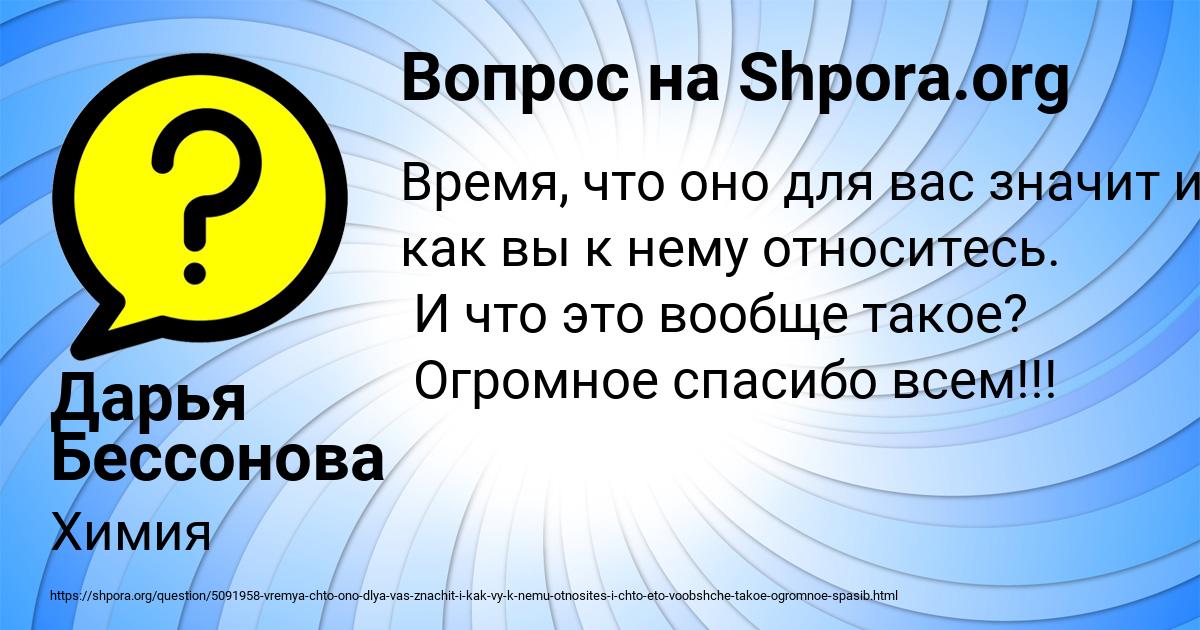 Вопрос на Shpora.org

Время, что оно для вас значит и как вы к нему относитесь.
И что это вообще такое?
Огромное спасибо всем!!!

Дарья Бессонова

Химия

https://shpora.org/question/5091958-vremya-chto-ono-dlya-vas-znachit-i-kak-vy-k-nemu-otnosites-i-chto-eto-voobshche-takoe-ogromnoe-spasib.html